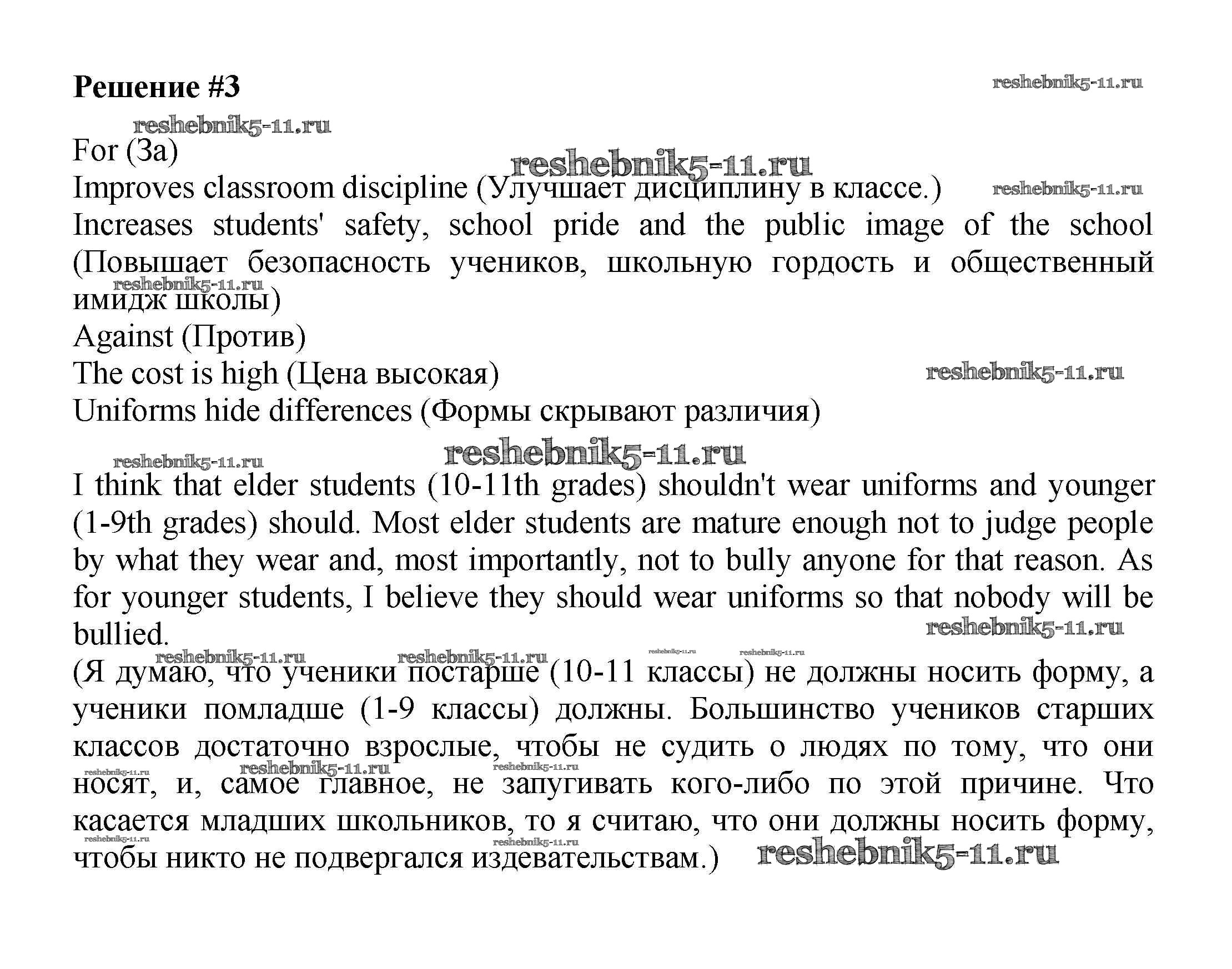 Решение #3 reshebnik5-11.ru

reshebnik5-11.ru
For (За)
reshebnik5-11.ru
Improves classroom discipline (Улучшает дисциплину в классе.) reshebnik5-11.ru
Increases students' safety, school pride and the public image of the school (Повышает безопасность учеников, школьную гордость и общественный имидж школы)
reshebnik5-11.ru
Against (Против)
The cost is high (Цена высокая) reshebnik5-11.ru
Uniforms hide differences (Формы скрывают различия)

reshebnik5-11.ru reshebnik5-11.ru

I think that elder students (10-11th grades) shouldn't wear uniforms and younger (1-9th grades) should. Most elder students are mature enough not to judge people by what they wear and, most importantly, not to bully anyone for that reason. As for younger students, I believe they should wear uniforms so that nobody will be bullied.
reshebnik5-11.ru
reshebnik5-11.ru reshebnik5-11.ru reshebnik5-11.ru reshebnik5-11.ru
(Я думаю, что ученики постарше (10-11 классы) не должны носить форму, а ученики помладше (1-9 классы) должны. Большинство учеников старших классов достаточно взрослые, чтобы не судить о людях по тому, что они носят, и, самое главное, не запугивать кого-либо по этой причине. Что касается младших школьников, то я считаю, что они должны носить форму, чтобы никто не подвергался издевательствам.)
reshebnik5-11.ru reshebnik5-11.ru reshebnik5-11.ru reshebnik5-11.ru reshebnik5-11.ru reshebnik5-11.ru